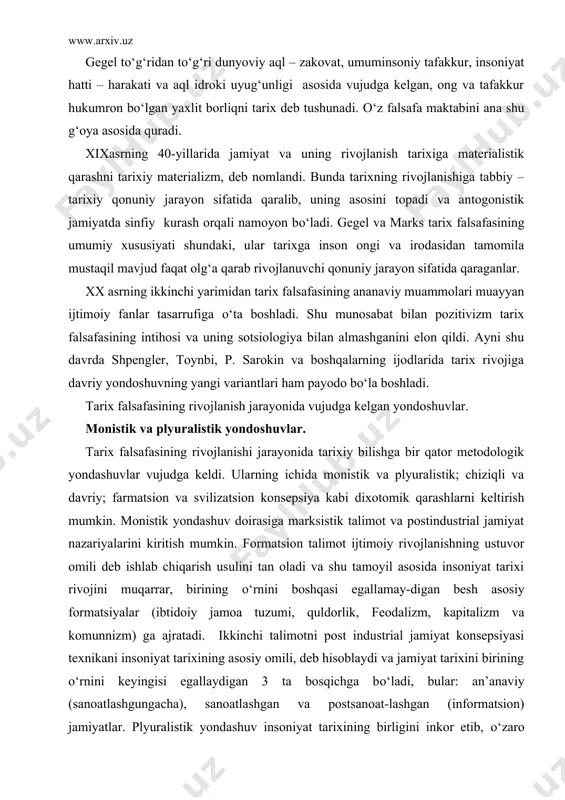 www.arxiv.uz

Gegel to‘g‘ridan to‘g‘ri dunyoviy aql – zakovat, umuminsoniy tafakkur, insoniyat hatti – harakati va aql idroki uyug‘unligi asosida vujudga kelgan, ong va tafakkur hukumron bo‘lgan yaxlit borliqni tarix deb tushunadi. O‘z falsafa maktabini ana shu g‘oya asosida quradi.

XIXasrning 40-yillarida jamiyat va uning rivojlanish tarixiga materialistik qarashni tarixiy materializm, deb nomlandi. Bunda tarixning rivojlanishiga tabbiy – tarixiy qonuniy jarayon sifatida qaralib, uning asosini topadi va antogonistik jamiyatda sinfiy kurash orqali namoyon bo‘ladi. Gegel va Marks tarix falsafasining umumiy xususiyati shundaki, ular tarixga inson ongi va irodasidan tamomila mustaqil mavjud faqat olg‘a qarab rivojlanuvchi qonuniy jarayon sifatida qaraganlar.

XX asrning ikkinchi yarimidan tarix falsafasining ananaviy muammolari muayyan ijtimoiy fanlar tasarrufiga o‘ta boshladi. Shu munosabat bilan pozitivizm tarix falsafasining intihosi va uning sotsiologiya bilan almashganini elon qildi. Ayni shu davrda Shpengler, Toynbi, P. Sarokin va boshqalarning ijodlarida tarix rivojiga davriy yondoshuvning yangi variantlari ham payodo bo‘la boshladi.

Tarix falsafasining rivojlanish jarayonida vujudga kelgan yondoshuvlar.

Monistik va plyuralistik yondoshuvlar.

Tarix falsafasining rivojlanishi jarayonida tarixiy bilishga bir qator metodologik yondashuvlar vujudga keldi. Ularning ichida monistik va plyuralistik; chiziqli va davriy; farmatsion va svilizatsion konsepsiya kabi dixotomik qarashlarni keltirish mumkin. Monistik yondashuv doirasiga marksistik talimot va postindustrial jamiyat nazariyalarini kiritish mumkin. Formatsion talimot ijtimoiy rivojlanishning ustuvor omili deb ishlab chiqarish usulini tan oladi va shu tamoyil asosida insoniyat tarixi rivojini muqarrar, birining o‘rnini boshqasi egallamay-digan besh asosiy formatsiyalar (ibtidoiy jamoa tuzumi, quldorlik, Feodalizm, kapitalizm va komunnizm) ga ajratadi. Ikkinchi talimotni post industrial jamiyat konsepsiyasi texnikani insoniyat tarixining asosiy omili, deb hisoblaydi va jamiyat tarixini birining o‘rnini keyingisi egallaydigan 3 ta bosqichga bo‘ladi, bular: an’anaviy (sanoatlashgungacha), sanoatlashgan va postsanoat-lashgan (informatsion) jamiyatlar. Plyuralistik yondashuv insoniyat tarixining birligini inkor etib, o‘zaro